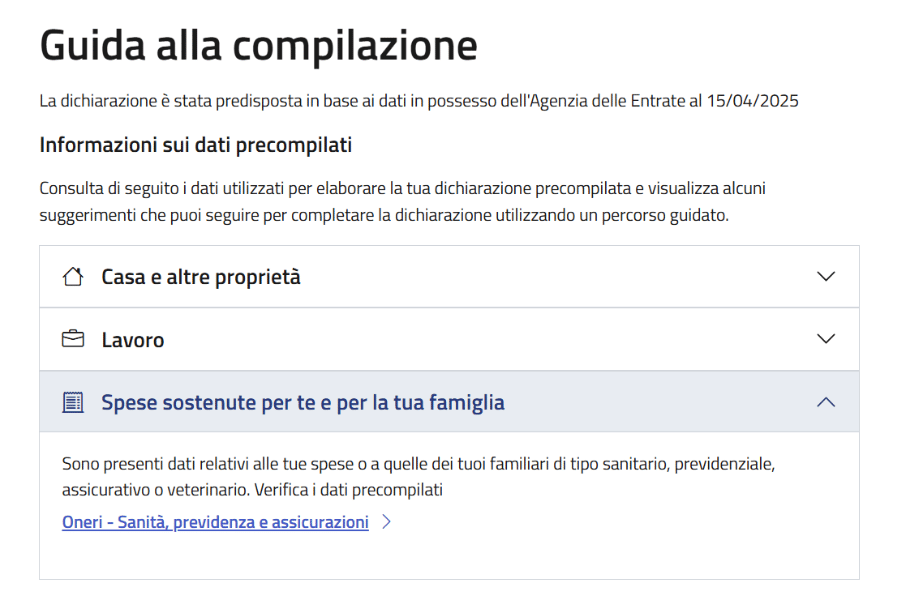 Guida alla compilazione

La dichiarazione è stata predisposta in base ai dati in possesso dell'Agenzia delle Entrate al 15/04/2025

Informazioni sui dati precompilati

Consulta di seguito i dati utilizzati per elaborare la tua dichiarazione precompilata e visualizza alcuni suggerimenti che puoi seguire per completare la dichiarazione utilizzando un percorso guidato.

Casa e altre proprietà

Lavoro

Spese sostenute per te e per la tua famiglia

Sono presenti dati relativi alle tue spese o a quelle dei tuoi familiari di tipo sanitario, previdenziale, assicurativo o veterinario. Verifica i dati precompilati

Oneri - Sanità, previdenza e assicurazioni